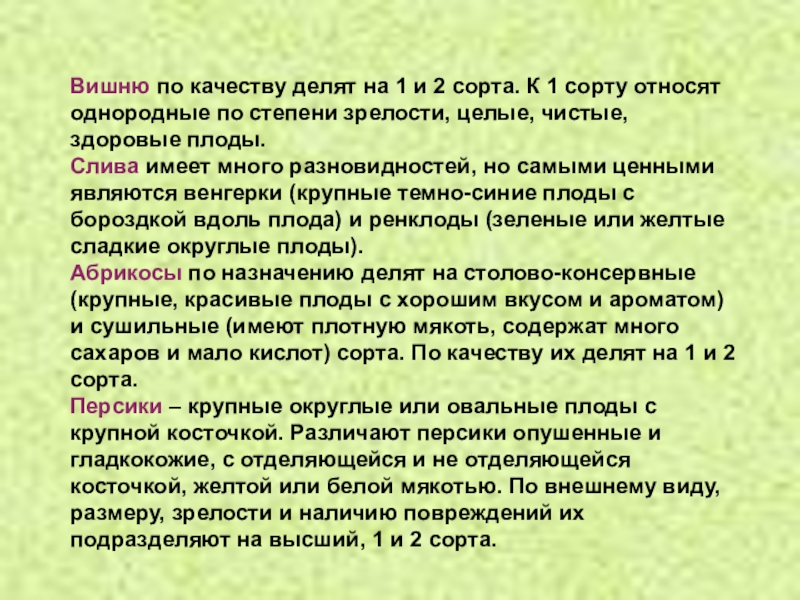 Вишню по качеству делят на 1 и 2 сорта. К 1 сорту относят однородные по степени зрелости, целые, чистые, здоровые плоды.
Слива имеет много разновидностей, но самыми ценными являются венгерки (крупные темно-синие плоды с бороздкой вдоль плода) и ренклоды (зеленые или желтые сладкие округлые плоды).
Абрикосы по назначению делят на столово-консервные (крупные, красивые плоды с хорошим вкусом и ароматом) и сушильные (имеют плотную мякоть, содержат много сахаров и мало кислот) сорта. По качеству их делят на 1 и 2 сорта.
Персики – крупные округлые или овальные плоды с крупной косточкой. Различают персики опушенные и гладкокожие, с отделяющейся и не отделяющейся косточкой, желтой или белой мякотью. По внешнему виду, размеру, зрелости и наличию повреждений их подразделяют на высший, 1 и 2 сорта.